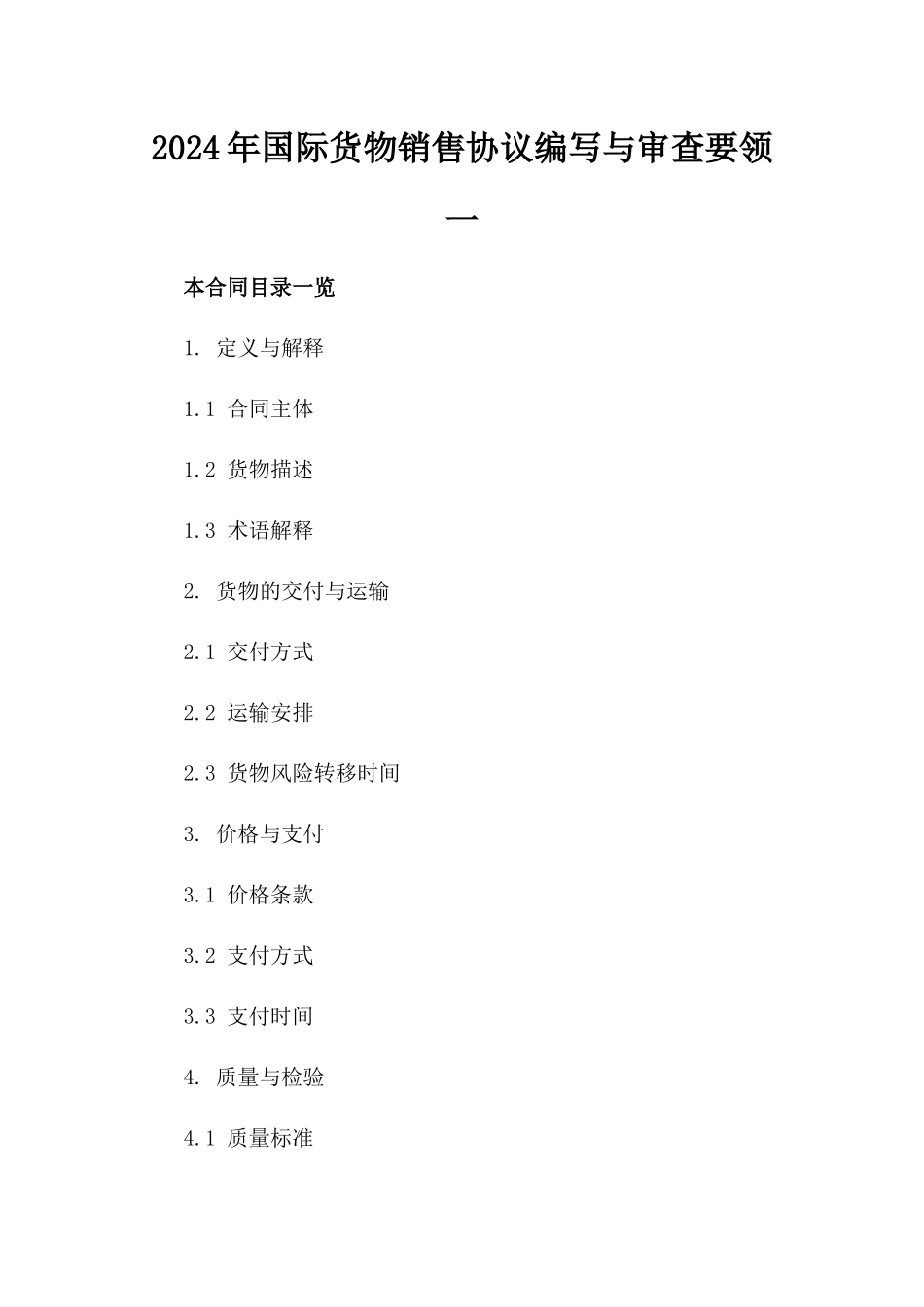 2024年国际货物销售协议编写与审查要领一

本合同目录一览

1. 定义与解释

1.1 合同主体

1.2 货物描述

1.3 术语解释

2. 货物的交付与运输

2.1 交付方式

2.2 运输安排

2.3 货物风险转移时间

3. 价格与支付

3.1 价格条款

3.2 支付方式

3.3 支付时间

4. 质量与检验

4.1 质量标准